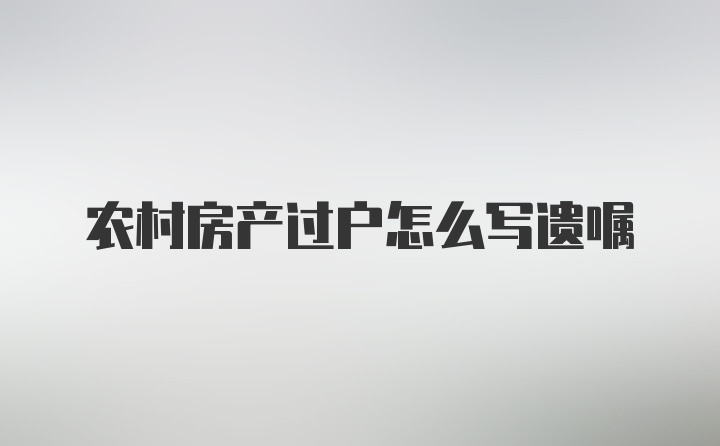 农村房产过户怎么写遗嘱